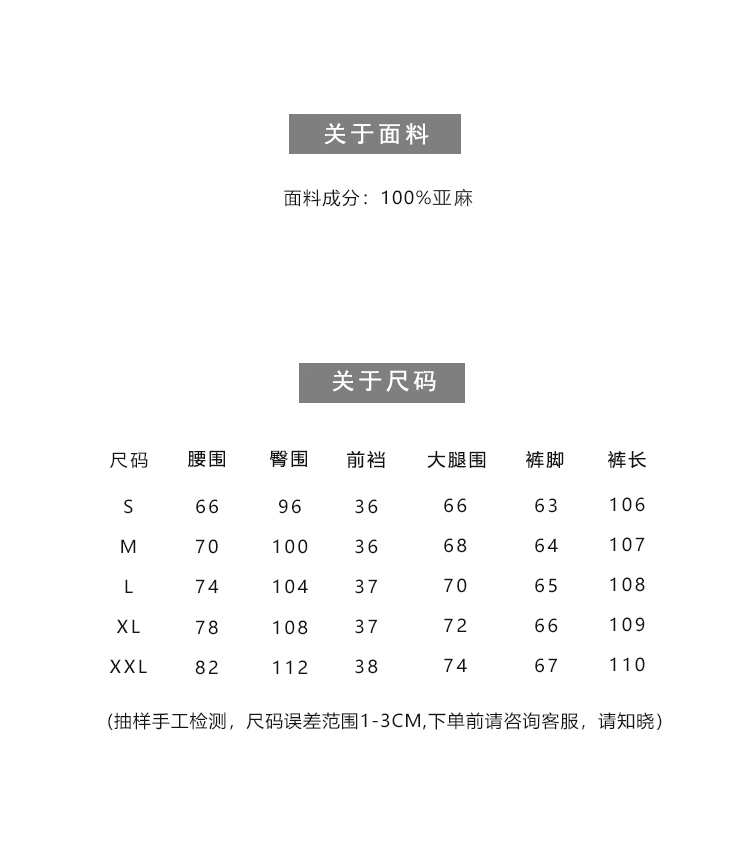 关于面料

面料成分：100%亚麻

关于尺码

| 尺码 | 腰围 | 臀围 | 前裆 | 大腿围 | 裤脚 | 裤长 |
|---|---|---|---|---|---|---|
| S | 66 | 96 | 36 | 66 | 63 | 106 |
| M | 70 | 100 | 36 | 68 | 64 | 107 |
| L | 74 | 104 | 37 | 70 | 65 | 108 |
| XL | 78 | 108 | 37 | 72 | 66 | 109 |
| XXL | 82 | 112 | 38 | 74 | 67 | 110 |

(抽样手工检测，尺码误差范围1-3CM,下单前请咨询客服，请知晓)